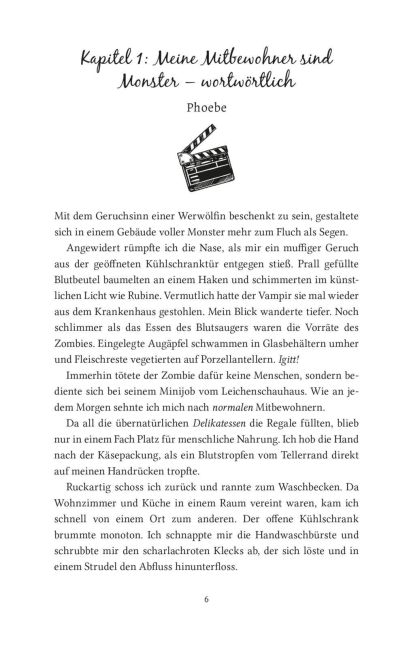 Kapitel 1: Meine Mitbewohner sind Monster – wortwörtlich

Phoebe

Mit dem Geruchsinn einer Werwölfin beschenkt zu sein, gestaltete sich in einem Gebäude voller Monster mehr zum Fluch als Segen.

Angewidert rümpfte ich die Nase, als mir ein muffiger Geruch aus der geöffneten Kühlschranktür entgegen stieß. Prall gefüllte Blutbeutel baumelten an einem Haken und schimmerten im künstlichen Licht wie Rubine. Vermutlich hatte der Vampir sie mal wieder aus dem Krankenhaus gestohlen. Mein Blick wanderte tiefer. Noch schlimmer als das Essen des Blutsaugers waren die Vorräte des Zombies. Eingelegte Augäpfel schwammen in Glasbehältern umher und Fleischreste vegetierten auf Porzellantellern. Igitt!

Immerhin tötete der Zombie dafür keine Menschen, sondern bediente sich bei seinem Minijob vom Leichenschauhaus. Wie an jedem Morgen sehnte ich mich nach normalen Mitbewohnern.

Da all die übernatürlichen Delikatessen die Regale füllten, blieb nur in einem Fach Platz für menschliche Nahrung. Ich hob die Hand nach der Käsepackung, als ein Blutstropfen vom Tellerrand direkt auf meinen Handrücken tropfte.

Ruckartig schoss ich zurück und rannte zum Waschbecken. Da Wohnzimmer und Küche in einem Raum vereint waren, kam ich schnell von einem Ort zum anderen. Der offene Kühlschrank brummte monoton. Ich schnappte mir die Handwaschbürste und schrubbte mir den scharlachroten Klecks ab, der sich löste und in einem Strudel den Abfluss hinunterfloss.

6